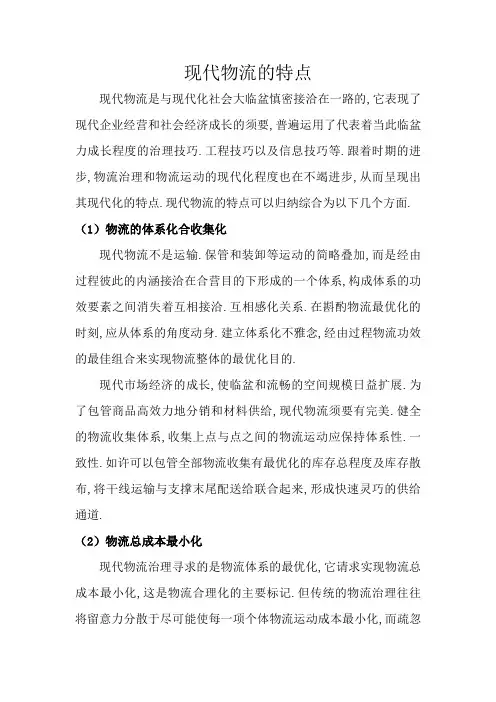 现代物流的特点

现代物流是与现代化社会大临盆慎密接洽在一路的,它表现了现代企业经营和社会经济成长的须要,普遍运用了代表着当此临盆力成长程度的治理技巧.工程技巧以及信息技巧等.跟着时期的进步,物流治理和物流运动的现代化程度也在不竭进步,从而呈现出其现代化的特点.现代物流的特点可以归纳综合为以下几个方面.

（1）物流的体系化合收集化

现代物流不是运输.保管和装卸等运动的简略叠加,而是经由过程彼此的内涵接洽在合营目的下形成的一个体系,构成体系的功效要素之间消失着互相接洽.互相感化关系.在斟酌物流最优化的时刻,应从体系的角度动身.建立体系化不雅念,经由过程物流功效的最佳组合来实现物流整体的最优化目的.

现代市场经济的成长,使临盆和流畅的空间规模日益扩展.为了包管商品高效力地分销和材料供给,现代物流须要有完美.健全的物流收集体系,收集上点与点之间的物流运动应保持体系性.一致性.如许可以包管全部物流收集有最优化的库存总程度及库存散布,将干线运输与支撑末尾配送给联合起来,形成快速灵巧的供给通道.

（2）物流总成本最小化

现代物流治理寻求的是物流体系的最优化,它请求实现物流总成本最小化,这是物流合理化的主要标记.但传统的物流治理往往将留意力分散于尽可能使每一项个体物流运动成本最小化,而疏忽